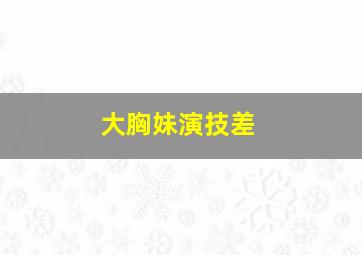 大胸妹演技差